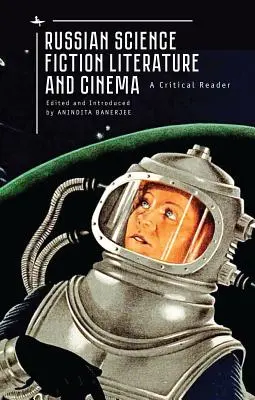 RUSSIAN SCIENCE FICTION LITERATURE AND CINEMA

A Critical Reader

Edited and Introduced by ANINDITA BANERJEE